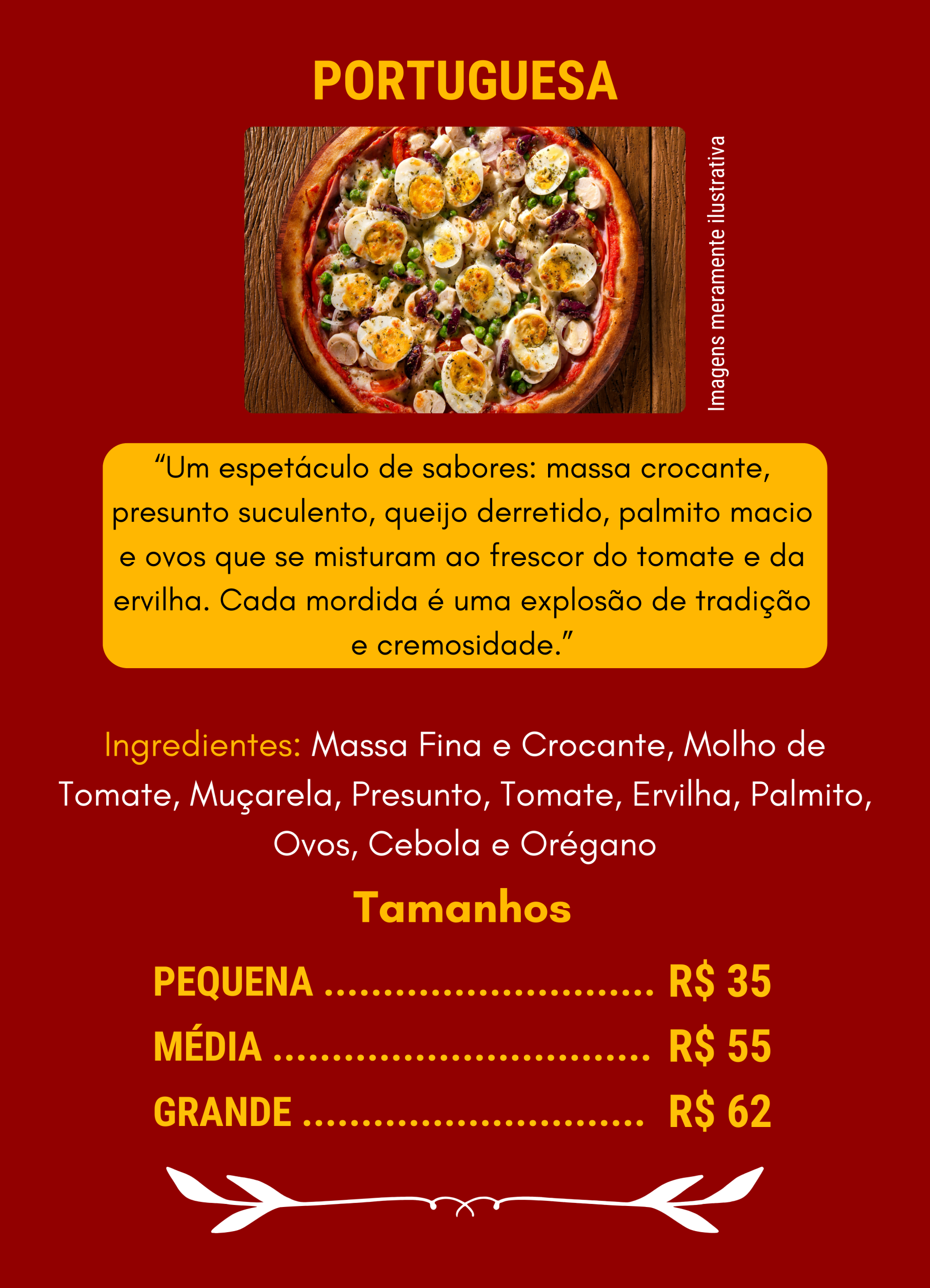 PORTUGUESA

Imagens meramente ilustrativa

"Um espetáculo de sabores: massa crocante, presunto suculento, queijo derretido, palmito macio e ovos que se misturam ao frescor do tomate e da ervilha. Cada mordida é uma explosão de tradição e cremosidade."

Ingredientes: Massa Fina e Crocante, Molho de Tomate, Muçarela, Presunto, Tomate, Ervilha, Palmito, Ovos, Cebola e Orégano

Tamanhos

PEQUENA R$ 35
MÉDIA R$ 55
GRANDE R$ 62